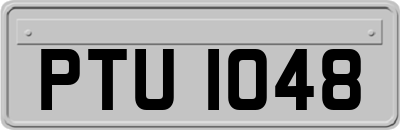 PTU 1048